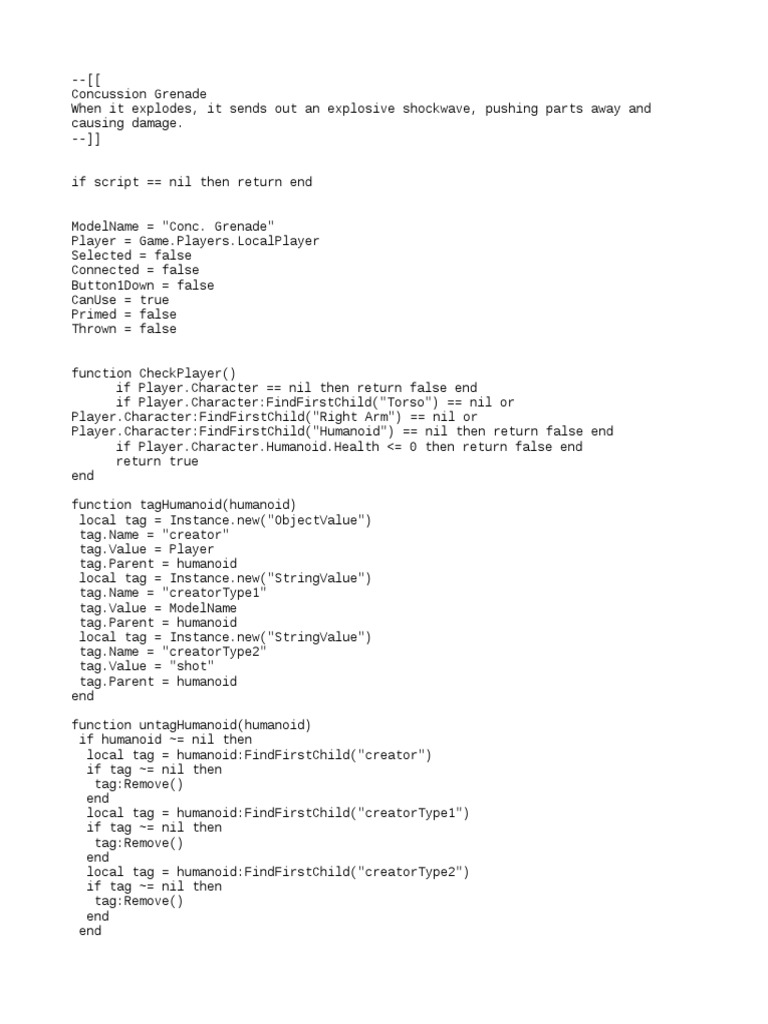 --[[
Concussion Grenade
When it explodes, it sends out an explosive shockwave, pushing parts away and causing damage.
--]]

if script == nil then return end

ModelName = "Conc. Grenade"
Player = Game.Players.LocalPlayer
Selected = false
Connected = false
Button1Down = false
CanUse = true
Primed = false
Thrown = false

function CheckPlayer()
	if Player.Character == nil then return false end
	if Player.Character:FindFirstChild("Torso") == nil or Player.Character:FindFirstChild("Right Arm") == nil or Player.Character:FindFirstChild("Humanoid") == nil then return false end
	if Player.Character.Humanoid.Health <= 0 then return false end
	return true
end

function tagHumanoid(humanoid)
 local tag = Instance.new("ObjectValue")
 tag.Name = "creator"
 tag.Value = Player
 tag.Parent = humanoid
 local tag = Instance.new("StringValue")
 tag.Name = "creatorType1"
 tag.Value = ModelName
 tag.Parent = humanoid
 local tag = Instance.new("StringValue")
 tag.Name = "creatorType2"
 tag.Value = "shot"
 tag.Parent = humanoid
end

function untagHumanoid(humanoid)
 if humanoid ~= nil then
  local tag = humanoid:FindFirstChild("creator")
  if tag ~= nil then
   tag:Remove()
  end
  local tag = humanoid:FindFirstChild("creatorType1")
  if tag ~= nil then
   tag:Remove()
  end
  local tag = humanoid:FindFirstChild("creatorType2")
  if tag ~= nil then
   tag:Remove()
  end
 end